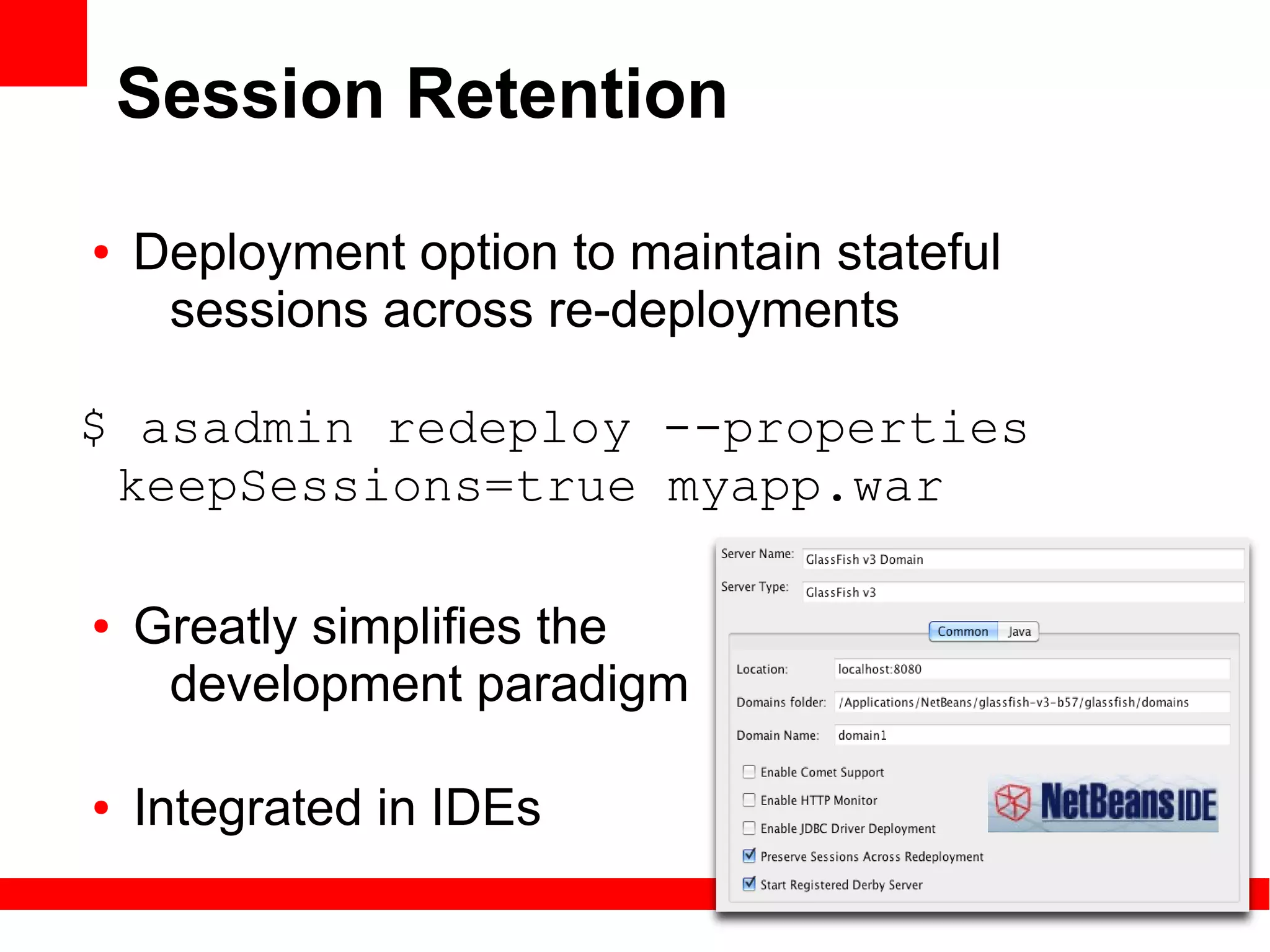 Session Retention

• Deployment option to maintain stateful sessions across re-deployments

$ asadmin redeploy --properties keepSessions=true myapp.war

• Greatly simplifies the development paradigm

• Integrated in IDEs

Server Name: GlassFish v3 Domain

Server Type: GlassFish v3

Common Java

Location: localhost:8080

Domains folder: /Applications/NetBeans/glassfish-v3-b57/glassfish/domains

Domain Name: domain1

Enable Comet Support

Enable HTTP Monitor

Enable JDBC Driver Deployment

Preserve Sessions Across Redeployment

Start Registered Derby Server

NetBeans IDE